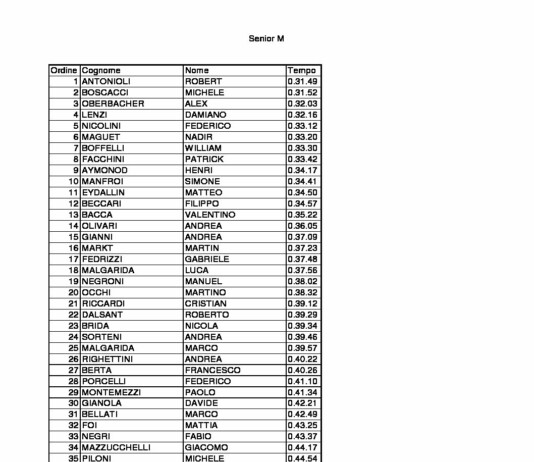 Senior M

| Ordine | Cognome | Nome | Tempo |
|---|---|---|---|
| 1 | ANTONIOLI | ROBERT | 0.31.49 |
| 2 | BOSCACCI | MICHELE | 0.31.52 |
| 3 | OBERBACHER | ALEX | 0.32.03 |
| 4 | LENZI | DAMIANO | 0.32.16 |
| 5 | NICOLINI | FEDERICO | 0.33.12 |
| 6 | MAGUET | NADIR | 0.33.20 |
| 7 | BOFFELLI | WILLIAM | 0.33.30 |
| 8 | FACCHINI | PATRICK | 0.33.42 |
| 9 | AYMONOD | HENRI | 0.34.17 |
| 10 | MANFROI | SIMONE | 0.34.41 |
| 11 | EYDALLIN | MATTEO | 0.34.50 |
| 12 | BECCARI | FILIPPO | 0.34.57 |
| 13 | BACCA | VALENTINO | 0.35.22 |
| 14 | OLIVARI | ANDREA | 0.36.05 |
| 15 | GIANNI | ANDREA | 0.37.09 |
| 16 | MARKT | MARTIN | 0.37.23 |
| 17 | FEDRIZZI | GABRIELE | 0.37.48 |
| 18 | MALGARIDA | LUCA | 0.37.56 |
| 19 | NEGRONI | MANUEL | 0.38.02 |
| 20 | OCCHI | MARTINO | 0.38.32 |
| 21 | RICCARDI | CRISTIAN | 0.39.12 |
| 22 | DALSANT | ROBERTO | 0.39.29 |
| 23 | BRIDA | NICOLA | 0.39.34 |
| 24 | SORTENI | ANDREA | 0.39.46 |
| 25 | MALGARIDA | MARCO | 0.39.57 |
| 26 | RIGHETTINI | ANDREA | 0.40.22 |
| 27 | BERTA | FRANCESCO | 0.40.26 |
| 28 | PORCELLI | FEDERICO | 0.41.10 |
| 29 | MONTEMEZZI | PAOLO | 0.41.34 |
| 30 | GIANOLA | DAVIDE | 0.42.21 |
| 31 | BELLATI | MARCO | 0.42.49 |
| 32 | FOI | MATTIA | 0.43.25 |
| 33 | NEGRI | FABIO | 0.43.37 |
| 34 | MAZZUCCHELLI | GIACOMO | 0.44.17 |
| 35 | PILONI | MICHELE | 0.44.54 |